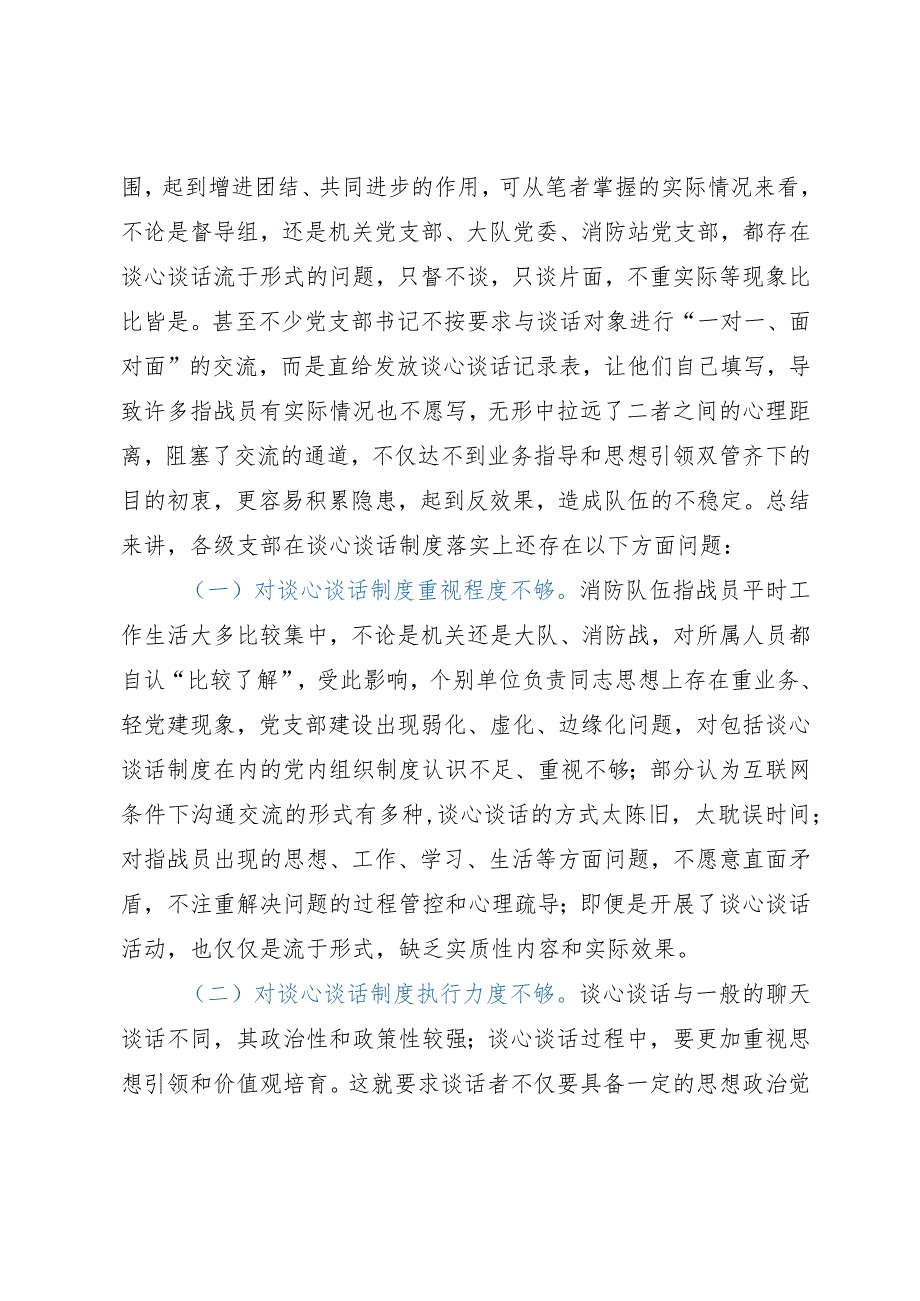 围，起到增进团结、共同进步的作用，可从笔者掌握的实际情况来看，不论是督导组，还是机关党支部、大队党委、消防站党支部，都存在谈心谈话流于形式的问题，只督不谈，只谈片面，不重实际等现象比比皆是。甚至不少党支部书记不按要求与谈话对象进行“一对一、面对面”的交流，而是直给发放谈心谈话记录表，让他们自己填写，导致许多指战员有实际情况也不愿写，无形中拉远了二者之间的心理距离，阻塞了交流的通道，不仅达不到业务指导和思想引领双管齐下的目的初衷，更容易积累隐患，起到反效果，造成队伍的不稳定。总结来讲，各级支部在谈心谈话制度落实上还存在以下方面问题：

（一）对谈心谈话制度重视程度不够。消防队伍指战员平时工作生活大多比较集中，不论是机关还是大队、消防战，对所属人员都自认“比较了解”，受此影响，个别单位负责同志思想上存在重业务、轻党建现象，党支部建设出现弱化、虚化、边缘化问题，对包括谈心谈话制度在内的党内组织制度认识不足、重视不够；部分认为互联网条件下沟通交流的形式有多种，谈心谈话的方式太陈旧，太耽误时间；对指战员出现的思想、工作、学习、生活等方面问题，不愿意直面矛盾，不注重解决问题的过程管控和心理疏导；即便是开展了谈心谈话活动，也仅仅是流于形式，缺乏实质性内容和实际效果。

（二）对谈心谈话制度执行力度不够。谈心谈话与一般的聊天谈话不同，其政治性和政策性较强；谈心谈话过程中，要更加重视思想引领和价值观培育。这就要求谈话者不仅要具备一定的思想政治觉